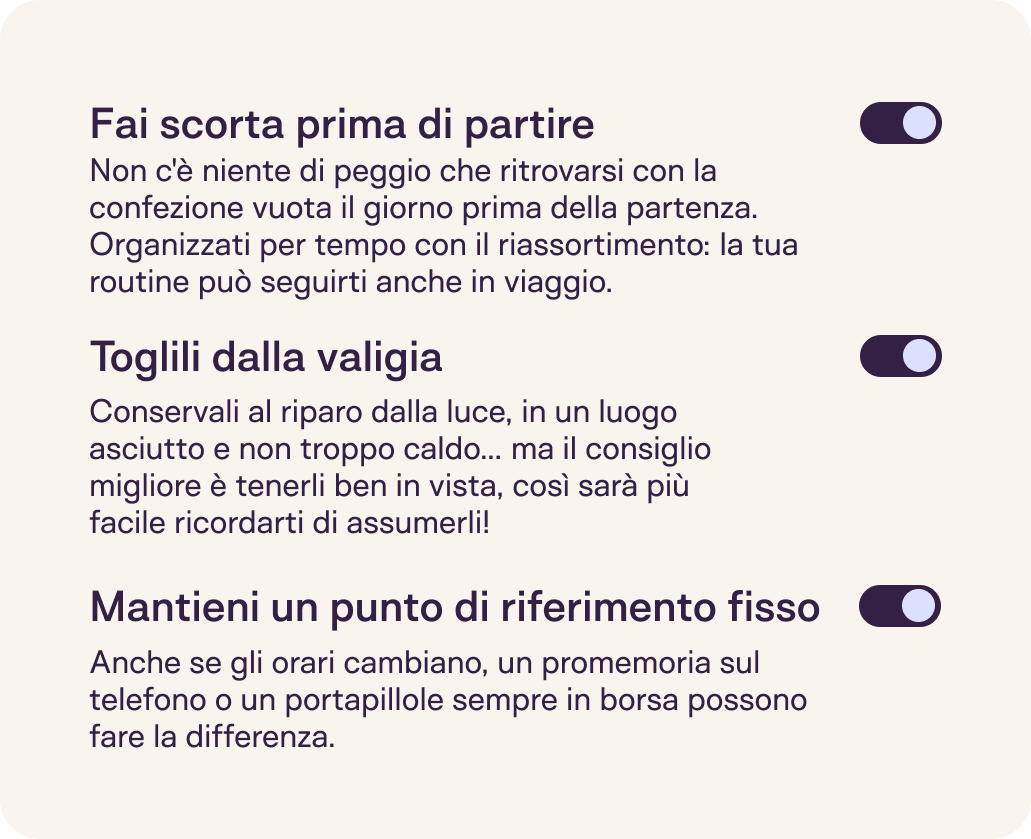 Fai scorta prima di partire

Non c'è niente di peggio che ritrovarsi con la confezione vuota il giorno prima della partenza. Organizzati per tempo con il riassortimento: la tua routine può seguirti anche in viaggio.

Toglili dalla valigia

Conservali al riparo dalla luce, in un luogo asciutto e non troppo caldo... ma il consiglio migliore è tenerli ben in vista, così sarà più facile ricordarti di assumerli!

Mantieni un punto di riferimento fisso

Anche se gli orari cambiano, un promemoria sul telefono o un portapillole sempre in borsa possono fare la differenza.